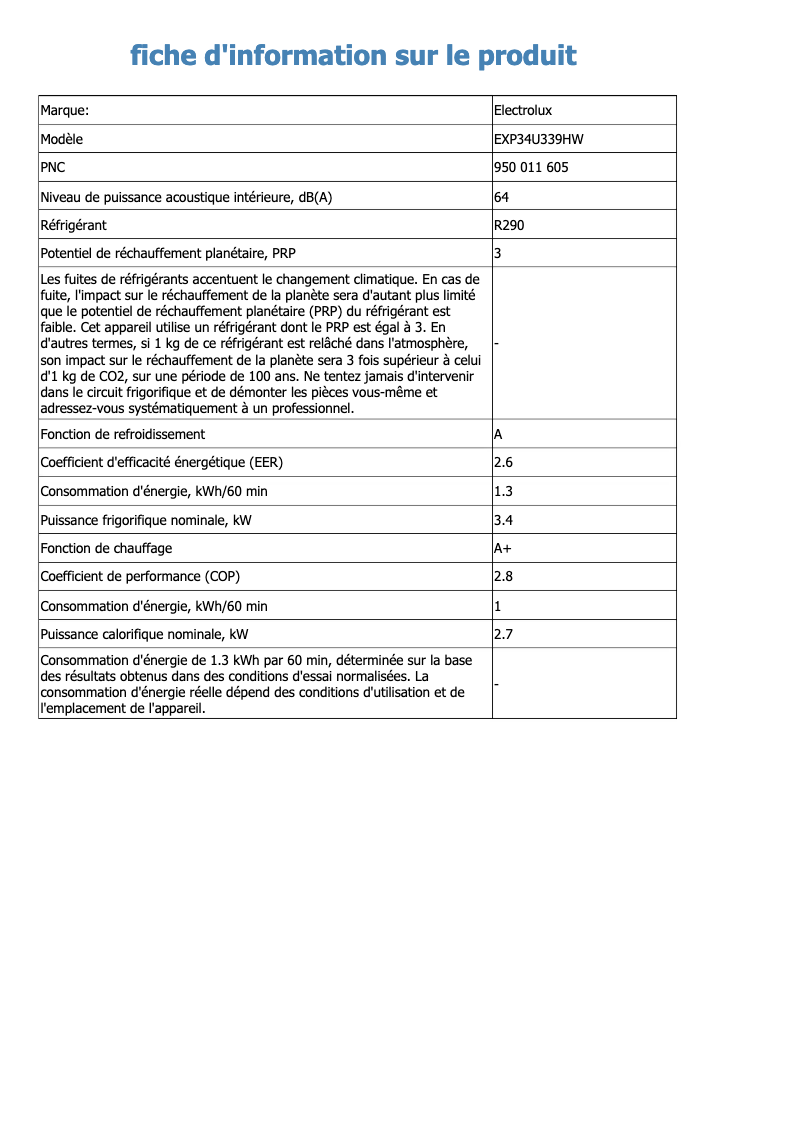 fiche d'information sur le produit

| Marque: | Electrolux |
|---|---|
| Modèle | EXP34U339HW |
| PNC | 950 011 605 |
| Niveau de puissance acoustique intérieure, dB(A) | 64 |
| Réfrigérant | R290 |
| Potentiel de réchauffement planétaire, PRP | 3 |
| Les fuites de réfrigérants accentuent le changement climatique. En cas de fuite, l'impact sur le réchauffement de la planète sera d'autant plus limité que le potentiel de réchauffement planétaire (PRP) du réfrigérant est faible. Cet appareil utilise un réfrigérant dont le PRP est égal à 3. En d'autres termes, si 1 kg de ce réfrigérant est relâché dans l'atmosphère, son impact sur le réchauffement de la planète sera 3 fois supérieur à celui d'1 kg de CO2, sur une période de 100 ans. Ne tentez jamais d'intervenir dans le circuit frigorifique et de démonter les pièces vous-même et adressez-vous systématiquement à un professionnel. | - |
| Fonction de refroidissement | A |
| Coefficient d'efficacité énergétique (EER) | 2.6 |
| Consommation d'énergie, kWh/60 min | 1.3 |
| Puissance frigorifique nominale, kW | 3.4 |
| Fonction de chauffage | A+ |
| Coefficient de performance (COP) | 2.8 |
| Consommation d'énergie, kWh/60 min | 1 |
| Puissance calorifique nominale, kW | 2.7 |
| Consommation d'énergie de 1.3 kWh par 60 min, déterminée sur la base des résultats obtenus dans des conditions d'essai normalisées. La consommation d'énergie réelle dépend des conditions d'utilisation et de l'emplacement de l'appareil. | - |